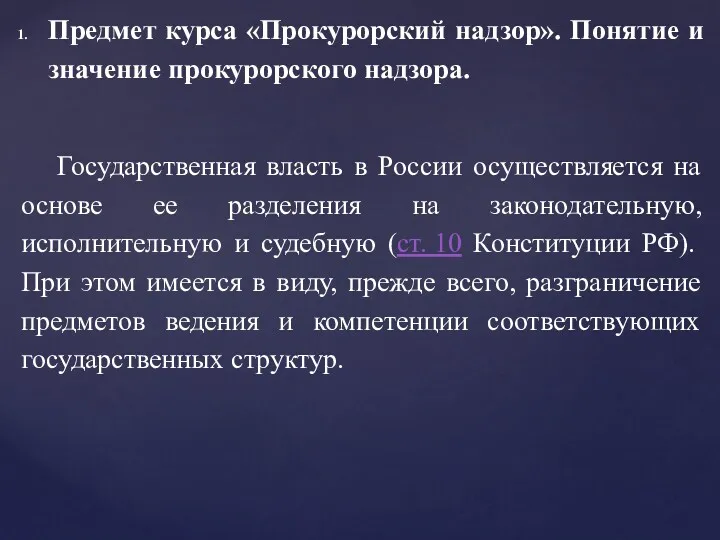 1. Предмет курса «Прокурорский надзор». Понятие и значение прокурорского надзора.

Государственная власть в России осуществляется на основе ее разделения на законодательную, исполнительную и судебную (ст. 10 Конституции РФ). При этом имеется в виду, прежде всего, разграничение предметов ведения и компетенции соответствующих государственных структур.